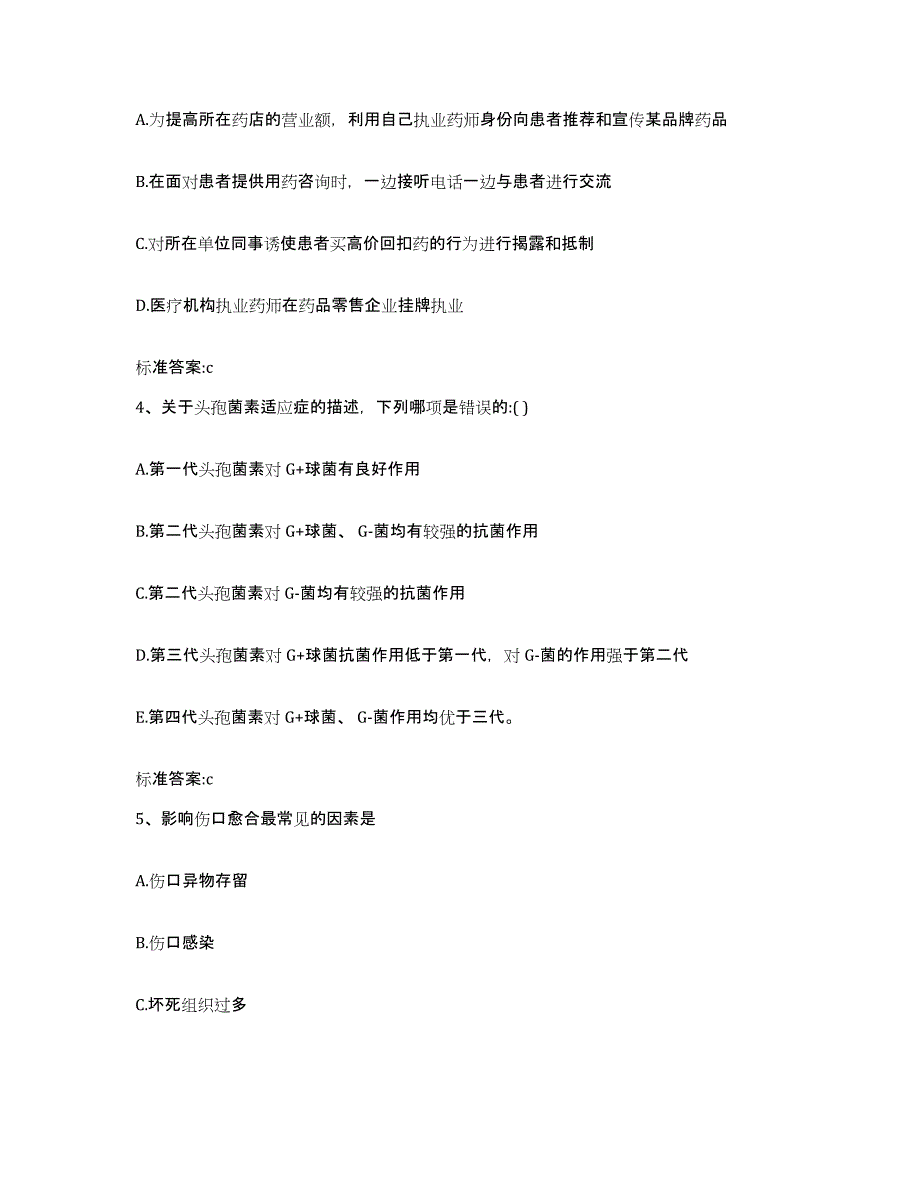 A.为提高所在药店的营业额，利用自己执业药师身份向患者推荐和宣传某品牌药品

B.在面对患者提供用药咨询时，一边接听电话一边与患者进行交流

C.对所在单位同事诱使患者买高价回扣药的行为进行揭露和抵制

D.医疗机构执业药师在药品零售企业挂牌执业

标准答案:c

4、关于头孢菌素适应症的描述，下列哪项是错误的:( )

A.第一代头孢菌素对 G+球菌有良好作用

B.第二代头孢菌素对 G+球菌、 G-菌均有较强的抗菌作用

C.第二代头孢菌素对 G-菌均有较强的抗菌作用

D.第三代头孢菌素对 G+球菌抗菌作用低于第一代，对 G-菌的作用强于第二代

E.第四代头孢菌素对 G+球菌、 G-菌作用均优于三代。

标准答案:c

5、影响伤口愈合最常见的因素是

A.伤口异物存留

B.伤口感染

C.坏死组织过多